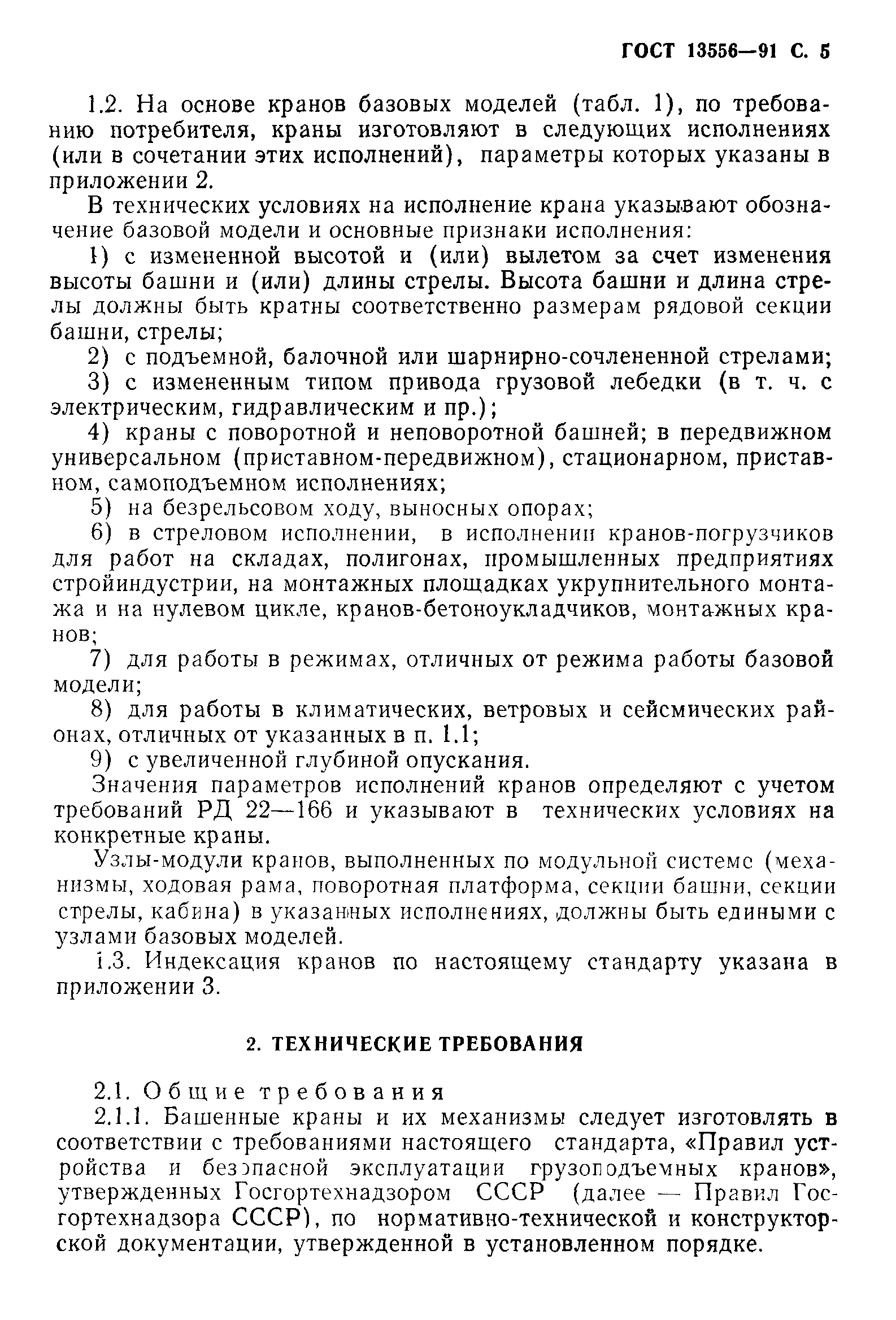 ГОСТ 13556—91 С. 5

1.2. На основе кранов базовых моделей (табл. 1), по требованию потребителя, краны изготовляют в следующих исполнениях (или в сочетании этих исполнений), параметры которых указаны в приложении 2.

В технических условиях на исполнение крана указывают обозначение базовой модели и основные признаки исполнения:

1) с измененной высотой и (или) вылетом за счет изменения высоты башни и (или) длины стрелы. Высота башни и длина стрелы должны быть кратны соответственно размерам рядовой секции башни, стрелы;

2) с подъемной, балочной или шарнирно-сочлененной стрелами;

3) с измененным типом привода грузовой лебедки (в т. ч. с электрическим, гидравлическим и пр.);

4) краны с поворотной и неповоротной башней; в передвижном универсальном (приставном-передвижном), стационарном, приставном, самоподъемном исполнениях;

5) на безрельсовом ходу, выносных опорах;

6) в стреловом исполнении, в исполнении кранов-погрузчиков для работ на складах, полигонах, промышленных предприятиях стройиндустрии, на монтажных площадках укрупнительного монтажа и на нулевом цикле, кранов-бетоноукладчиков, монтажных кранов;

7) для работы в режимах, отличных от режима работы базовой модели;

8) для работы в климатических, ветровых и сейсмических районах, отличных от указанных в п. 1.1;

9) с увеличенной глубиной опускания.

Значения параметров исполнений кранов определяют с учетом требований РД 22—166 и указывают в технических условиях на конкретные краны.

Узлы-модули кранов, выполненных по модульной системе (механизмы, ходовая рама, поворотная платформа, секции башни, секции стрелы, кабина) в указанных исполнениях, должны быть едиными с узлами базовых моделей.

1.3. Индексация кранов по настоящему стандарту указана в приложении 3.

2. ТЕХНИЧЕСКИЕ ТРЕБОВАНИЯ

2.1. Общие требования

2.1.1. Башенные краны и их механизмы следует изготовлять в соответствии с требованиями настоящего стандарта, «Правил устройства и безопасной эксплуатации грузоподъемных кранов», утвержденных Госгортехнадзором СССР (далее — Правил Госгортехнадзора СССР), по нормативно-технической и конструкторской документации, утвержденной в установленном порядке.